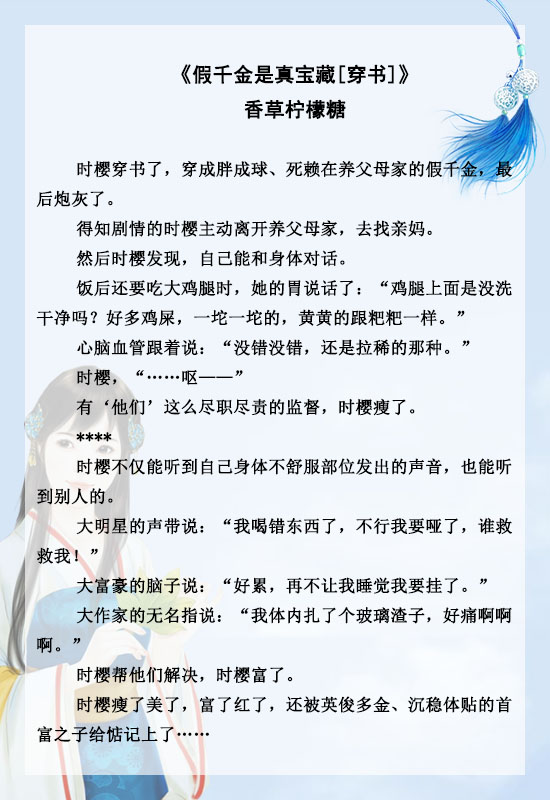 《假千金是真宝藏[穿书]》
香草柠檬糖

时樱穿书了，穿成胖成球、死赖在养父母家的假千金，最后炮灰了。

得知剧情的时樱主动离开养父母家，去找亲妈。

然后时樱发现，自己能和身体对话。

饭后还要吃大鸡腿时，她的胃说话了：“鸡腿上面是没洗干净吗？好多鸡屎，一坨一坨的，黄黄的跟粑粑一样。”

心脑血管跟着说：“没错没错，还是拉稀的那种。”

时樱，“……呕——”

有‘他们’这么尽职尽责的监督，时樱瘦了。

****

时樱不仅能听到自己身体不舒服部位发出的声音，也能听到别人的。

大明星的声带说：“我喝错东西了，不行我要哑了，谁救救我！”

大富豪的脑子说：“好累，再不让我睡觉我要挂了。”

大作家的无名指说：“我体内扎了个玻璃渣子，好痛啊啊啊。”

时樱帮他们解决，时樱富了。

时樱瘦了美了，富了红了，还被英俊多金、沉稳体贴的首富之子给惦记上了……